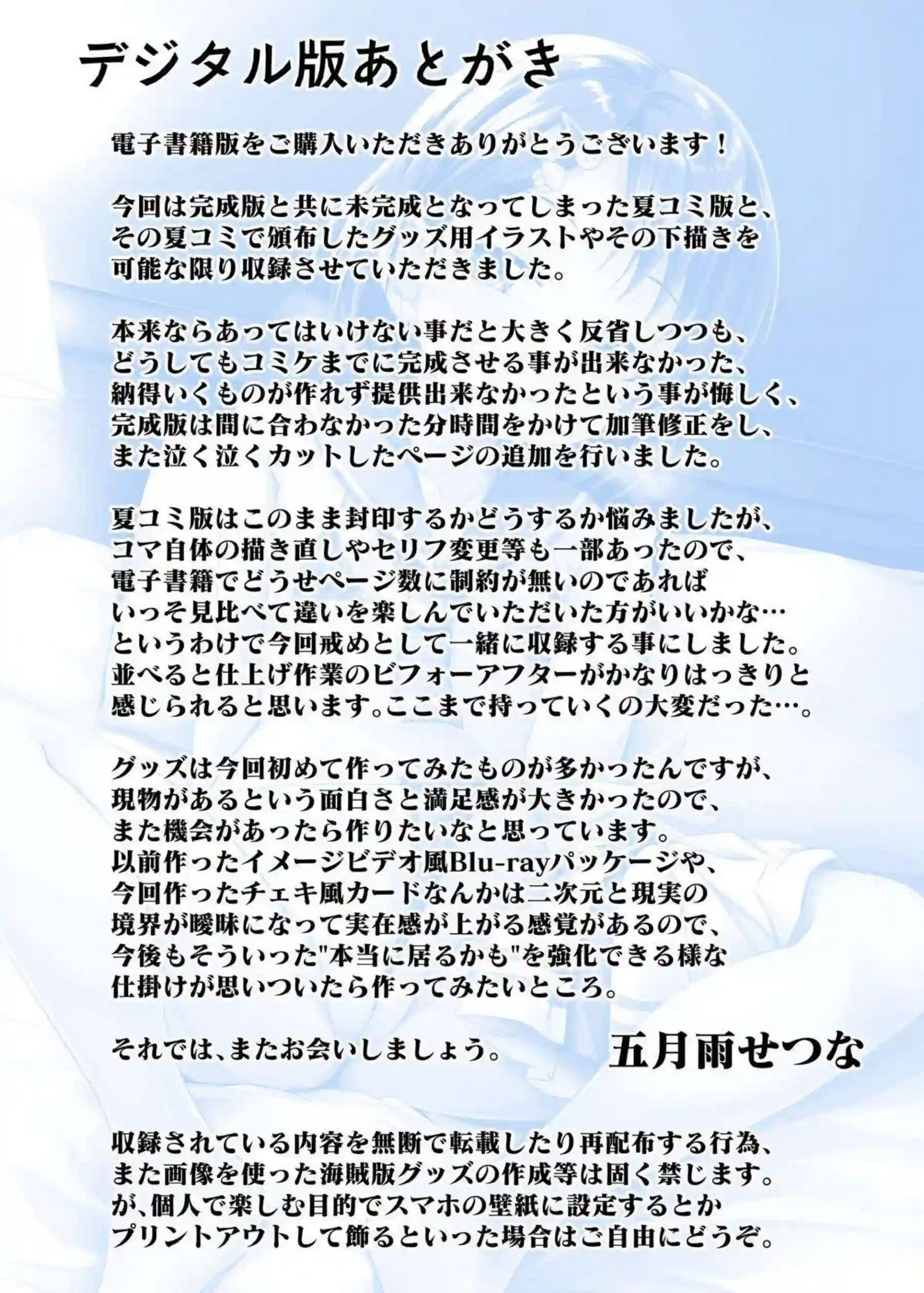 デジタル版あとがき

電子書籍版をご購入いただきありがとうございます！

今回は完成版と共に未完成となってしまった夏コミ版と、その夏コミで頒布したグッズ用イラストやその下描きを可能な限り収録させていただきました。

本来ならあってはいけない事だと大きく反省しつつも、どうしてもコミケまでに完成させる事が出来なかった、納得いくものが作れず提供出来なかったという事が悔しく、完成版は間に合わなかった分時間をかけて加筆修正をし、また泣く泣くカットしたページの追加を行いました。

夏コミ版はこのまま封印するかどうするか悩みましたが、コマ自体の描き直しやセリフ変更等も一部あったので、電子書籍でどうせページ数に制約が無いのであればいっそ見比べて違いを楽しんでいただいた方がいいかな…というわけで今回戒めとして一緒に収録する事にしました。並べると仕上げ作業のビフォーアフターがかなりはっきりと感じられると思います。ここまで持っていくの大変だった…。

グッズは今回初めて作ってみたものが多かったんですが、現物があるという面白さと満足感が大きかったので、また機会があったら作りたいなと思っています。以前作ったイメージビデオ風Blu-rayパッケージや、今回作ったチェキ風カードなんかは二次元と現実の境界が曖昧になって実在感が上がる感覚があるので、今後もそういった"本当に居るかも"を強化できる様な仕掛けが思いついたら作ってみたいところ。

それでは、またお会いしましょう。 五月雨せつな

収録されている内容を無断で転載したり再配布する行為、また画像を使った海賊版グッズの作成等は固く禁じます。が、個人で楽しむ目的でスマホの壁紙に設定するとかプリントアウトして飾るといった場合はご自由にどうぞ。